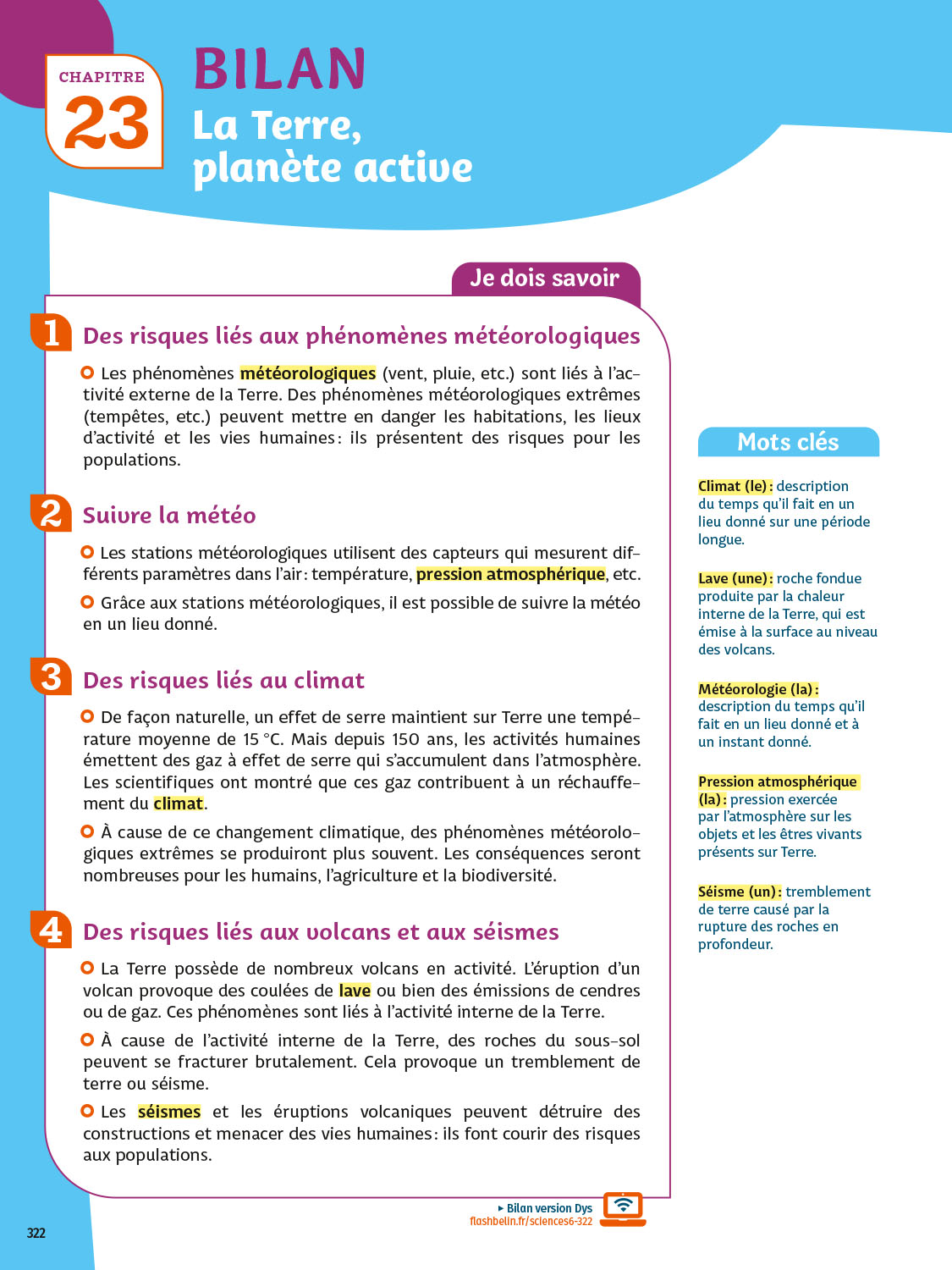 CHAPITRE 23

BILAN
La Terre, planète active

Je dois savoir

1 Des risques liés aux phénomènes météorologiques

Les phénomènes météorologiques (vent, pluie, etc.) sont liés à l'activité externe de la Terre. Des phénomènes météorologiques extrêmes (tempêtes, etc.) peuvent mettre en danger les habitations, les lieux d'activité et les vies humaines : ils présentent des risques pour les populations.

2 Suivre la météo

Les stations météorologiques utilisent des capteurs qui mesurent différents paramètres dans l'air : température, pression atmosphérique, etc.

Grâce aux stations météorologiques, il est possible de suivre la météo en un lieu donné.

3 Des risques liés au climat

De façon naturelle, un effet de serre maintient sur Terre une température moyenne de 15 °C. Mais depuis 150 ans, les activités humaines émettent des gaz à effet de serre qui s'accumulent dans l'atmosphère. Les scientifiques ont montré que ces gaz contribuent à un réchauffement du climat.

À cause de ce changement climatique, des phénomènes météorologiques extrêmes se produiront plus souvent. Les conséquences seront nombreuses pour les humains, l'agriculture et la biodiversité.

4 Des risques liés aux volcans et aux séismes

La Terre possède de nombreux volcans en activité. L'éruption d'un volcan provoque des coulées de lave ou bien des émissions de cendres ou de gaz. Ces phénomènes sont liés à l'activité interne de la Terre.

À cause de l'activité interne de la Terre, des roches du sous-sol peuvent se fracturer brutalement. Cela provoque un tremblement de terre ou séisme.

Les séismes et les éruptions volcaniques peuvent détruire des constructions et menacer des vies humaines : ils font courir des risques aux populations.

Mots clés

Climat (le) : description du temps qu'il fait en un lieu donné sur une période longue.

Lave (une) : roche fondue produite par la chaleur interne de la Terre, qui est émise à la surface au niveau des volcans.

Météorologie (la) : description du temps qu'il fait en un lieu donné et à un instant donné.

Pression atmosphérique (la) : pression exercée par l'atmosphère sur les objets et les êtres vivants présents sur Terre.

Séisme (un) : tremblement de terre causé par la rupture des roches en profondeur.

▸ Bilan version Dys
flashbelin.fr/sciences6-322

322